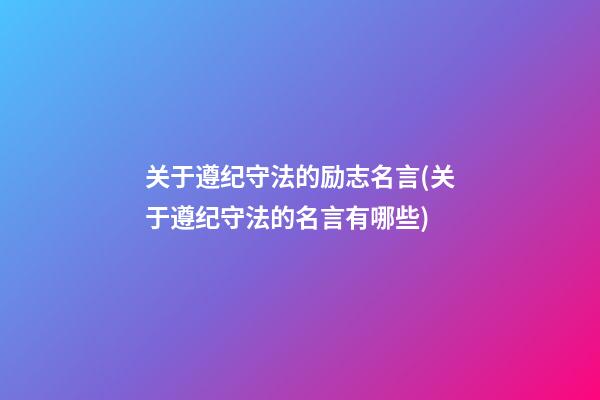 关于遵纪守法的励志名言(关于遵纪守法的名言有哪些)